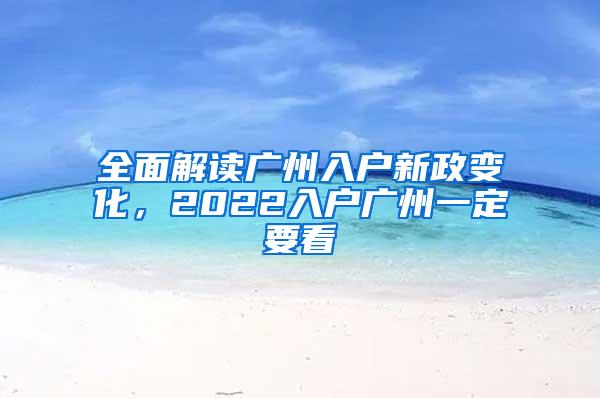 全面解读广州入户新政变化，2022入户广州一定要看